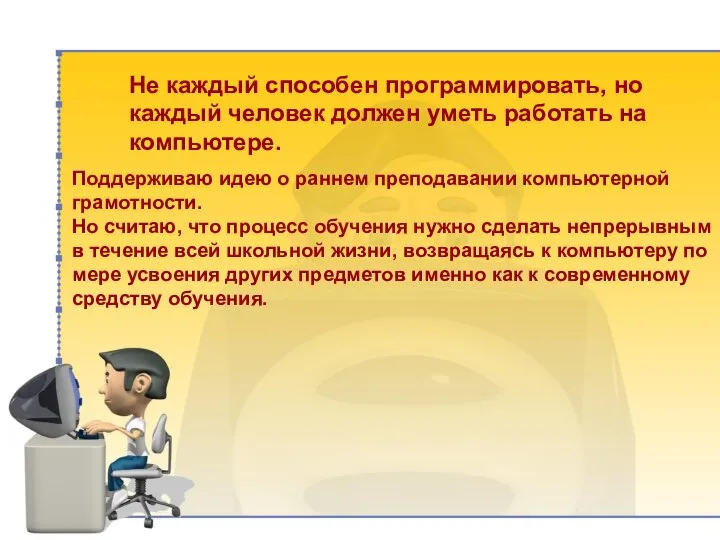 Не каждый способен программировать, но каждый человек должен уметь работать на компьютере.

Поддерживаю идею о раннем преподавании компьютерной грамотности.
Но считаю, что процесс обучения нужно сделать непрерывным в течение всей школьной жизни, возвращаясь к компьютеру по мере усвоения других предметов именно как к современному средству обучения.